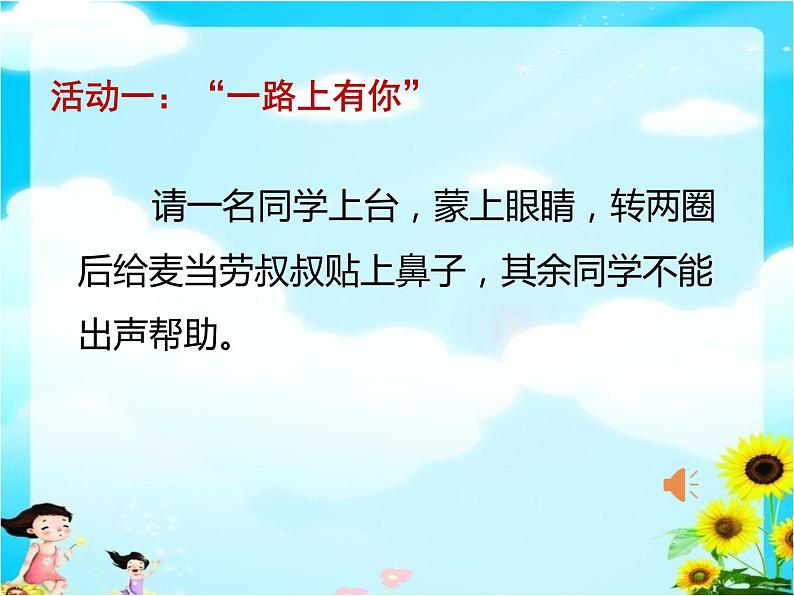 活动一：“一路上有你”

请一名同学上台，蒙上眼睛，转两圈后给麦当劳叔叔贴上鼻子，其余同学不能出声帮助。